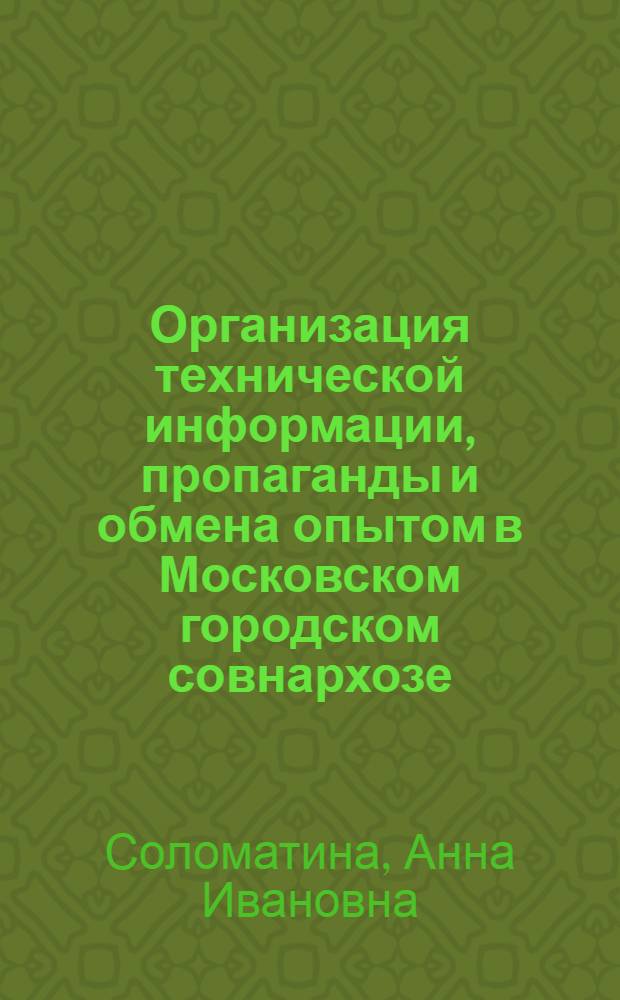 Организация технической информации, пропаганды и обмена опытом в Московском городском совнархозе

Соломатина, Анна Ивановна